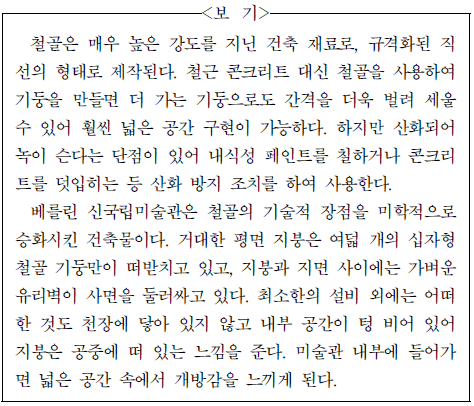 <보 기>

철골은 매우 높은 강도를 지닌 건축 재료로, 규격화된 직선의 형태로 제작된다. 철근 콘크리트 대신 철골을 사용하여 기둥을 만들면 더 가는 기둥으로도 간격을 더욱 벌려 세울 수 있어 훨씬 넓은 공간 구현이 가능하다. 하지만 산화되어 녹이 슨다는 단점이 있어 내식성 페인트를 칠하거나 콘크리트를 덧입히는 등 산화 방지 조치를 하여 사용한다.

베를린 신국립미술관은 철골의 기술적 장점을 미학적으로 승화시킨 건축물이다. 거대한 평면 지붕은 여덟 개의 십자형 철골 기둥만이 떠받치고 있고, 지붕과 지면 사이에는 가벼운 유리벽이 사면을 둘러싸고 있다. 최소한의 설비 외에는 어떠한 것도 천장에 닿아 있지 않고 내부 공간이 텅 비어 있어 지붕은 공중에 떠 있는 느낌을 준다. 미술관 내부에 들어가면 넓은 공간 속에서 개방감을 느끼게 된다.